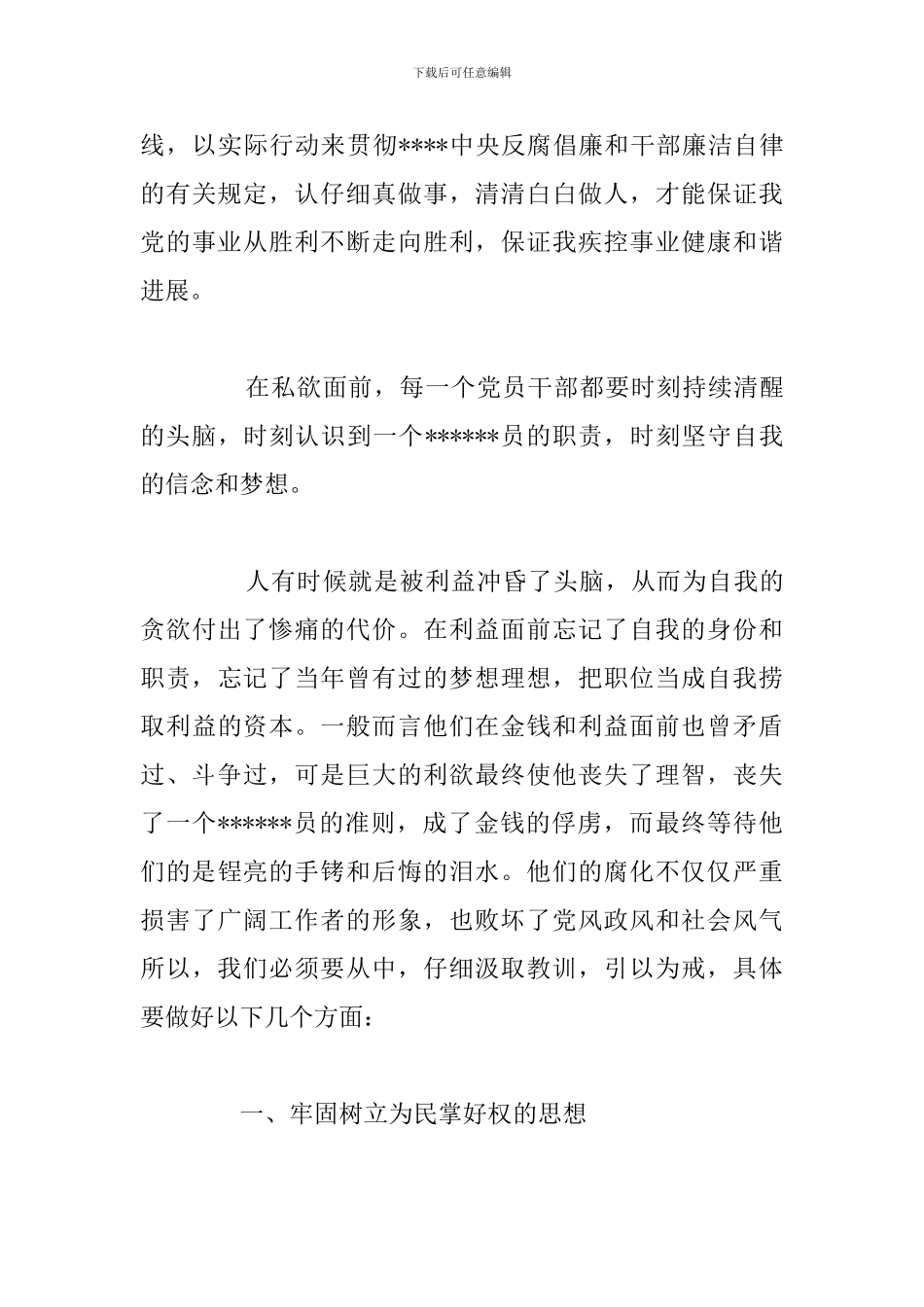 下载后可任意编辑

线，以实际行动来贯彻****中央反腐倡廉和干部廉洁自律的有关规定，认仔细真做事，清清白白做人，才能保证我党的事业从胜利不断走向胜利，保证我疾控事业健康和谐进展。

在私欲面前，每一个党员干部都要时刻持续清醒的头脑，时刻认识到一个******员的职责，时刻坚守自我的信念和梦想。

人有时候就是被利益冲昏了头脑，从而为自我的贪欲付出了惨痛的代价。在利益面前忘记了自我的身份和职责，忘记了当年曾有过的梦想理想，把职位当成自我捞取利益的资本。一般而言他们在金钱和利益面前也曾矛盾过、斗争过，可是巨大的利欲最终使他丧失了理智，丧失了一个******员的准则，成了金钱的俘虏，而最终等待他们的是锃亮的手铐和后悔的泪水。他们的腐化不仅仅严重损害了广阔工作者的形象，也败坏了党风政风和社会风气所以，我们必须要从中，仔细汲取教训，引以为戒，具体要做好以下几个方面：

一、牢固树立为民掌好权的思想